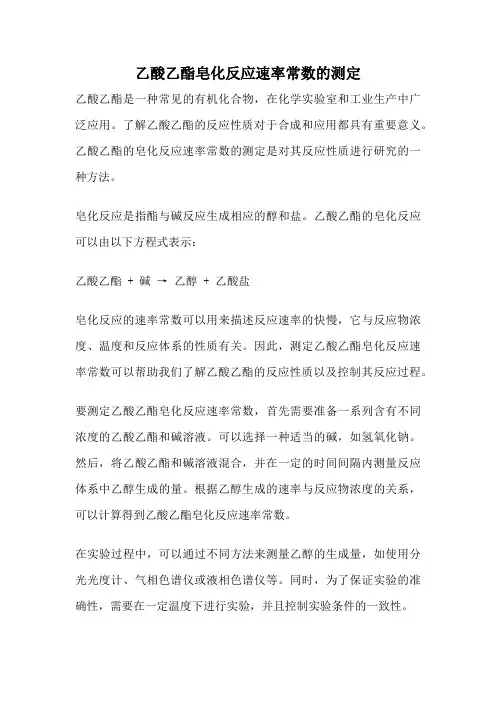 乙酸乙酯皂化反应速率常数的测定

乙酸乙酯是一种常见的有机化合物，在化学实验室和工业生产中广泛应用。了解乙酸乙酯的反应性质对于合成和应用都具有重要意义。乙酸乙酯的皂化反应速率常数的测定是对其反应性质进行研究的一种方法。

皂化反应是指酯与碱反应生成相应的醇和盐。乙酸乙酯的皂化反应可以由以下方程式表示：

乙酸乙酯 + 碱 → 乙醇 + 乙酸盐

皂化反应的速率常数可以用来描述反应速率的快慢，它与反应物浓度、温度和反应体系的性质有关。因此，测定乙酸乙酯皂化反应速率常数可以帮助我们了解乙酸乙酯的反应性质以及控制其反应过程。

要测定乙酸乙酯皂化反应速率常数，首先需要准备一系列含有不同浓度的乙酸乙酯和碱溶液。可以选择一种适当的碱，如氢氧化钠。然后，将乙酸乙酯和碱溶液混合，并在一定的时间间隔内测量反应体系中乙醇生成的量。根据乙醇生成的速率与反应物浓度的关系，可以计算得到乙酸乙酯皂化反应速率常数。

在实验过程中，可以通过不同方法来测量乙醇的生成量，如使用分光光度计、气相色谱仪或液相色谱仪等。同时，为了保证实验的准确性，需要在一定温度下进行实验，并且控制实验条件的一致性。